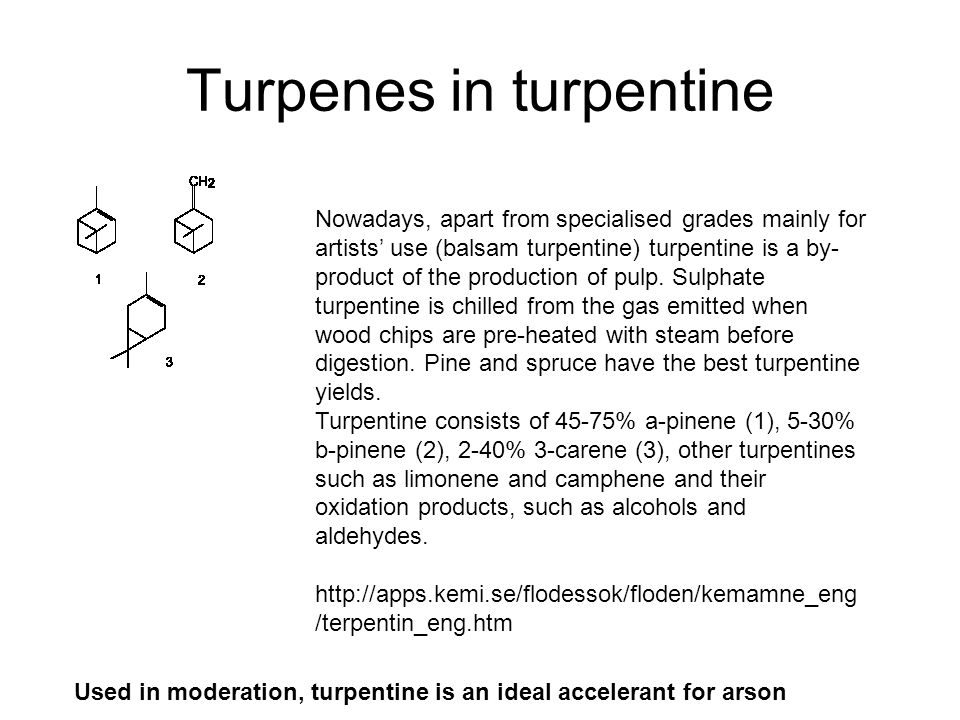 Turpenes in turpentine

$CH_2$

1

2

3

Nowadays, apart from specialised grades mainly for artists' use (balsam turpentine) turpentine is a by-product of the production of pulp. Sulphate turpentine is chilled from the gas emitted when wood chips are pre-heated with steam before digestion. Pine and spruce have the best turpentine yields.
Turpentine consists of 45-75% a-pinene (1), 5-30% b-pinene (2), 2-40% 3-carene (3), other turpentines such as limonene and camphene and their oxidation products, such as alcohols and aldehydes.

http://apps.kemi.se/flodessok/floden/kemamne_eng/terpentin_eng.htm

Used in moderation, turpentine is an ideal accelerant for arson